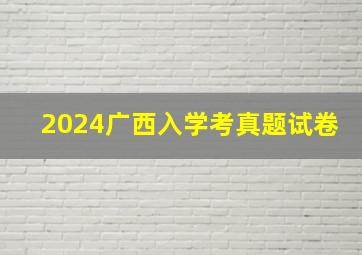 2024广西入学考真题试卷